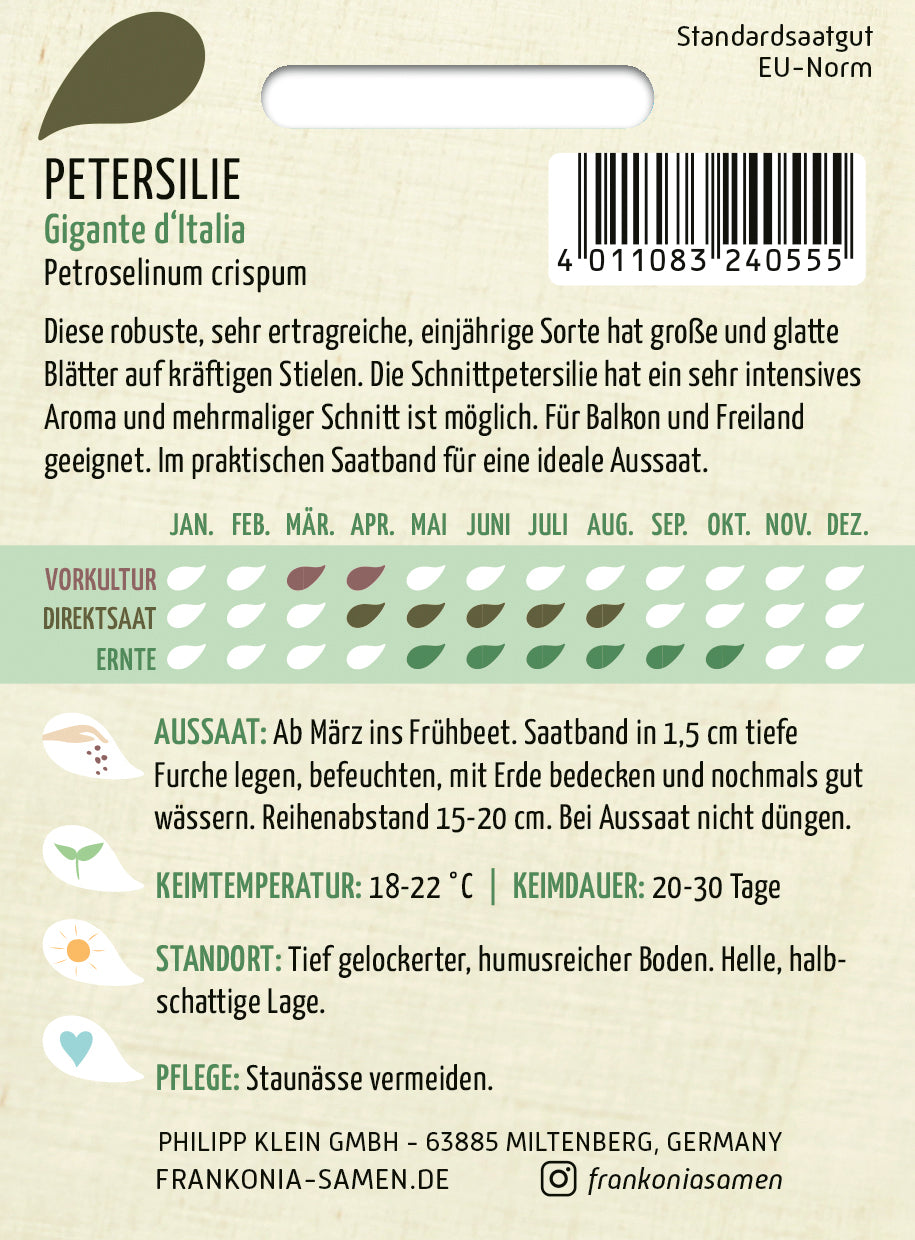 Standardsaatgut
EU-Norm

PETERSILIE
Gigante d'Italia
Petroselinum crispum

4 011083 240555

Diese robuste, sehr ertragreiche, einjährige Sorte hat große und glatte Blätter auf kräftigen Stielen. Die Schnittpetersilie hat ein sehr intensives Aroma und mehrmaliger Schnitt ist möglich. Für Balkon und Freiland geeignet. Im praktischen Saatband für eine ideale Aussaat.

JAN. FEB. MÄR. APR. MAI JUNI JULI AUG. SEP. OKT. NOV. DEZ.

VORKULTUR
DIREKTSAAT
ERNTE

AUSSAAT: Ab März ins Frühbeet. Saatband in 1,5 cm tiefe Furche legen, befeuchten, mit Erde bedecken und nochmals gut wässern. Reihenabstand 15-20 cm. Bei Aussaat nicht düngen.

KEIMTEMPERATUR: 18-22 °C | KEIMDAUER: 20-30 Tage

STANDORT: Tief gelockerter, humusreicher Boden. Helle, halbschattige Lage.

PFLEGE: Staunässe vermeiden.

PHILIPP KLEIN GMBH - 63885 MILTENBERG, GERMANY
FRANKONIA-SAMEN.DE frankoniasamen